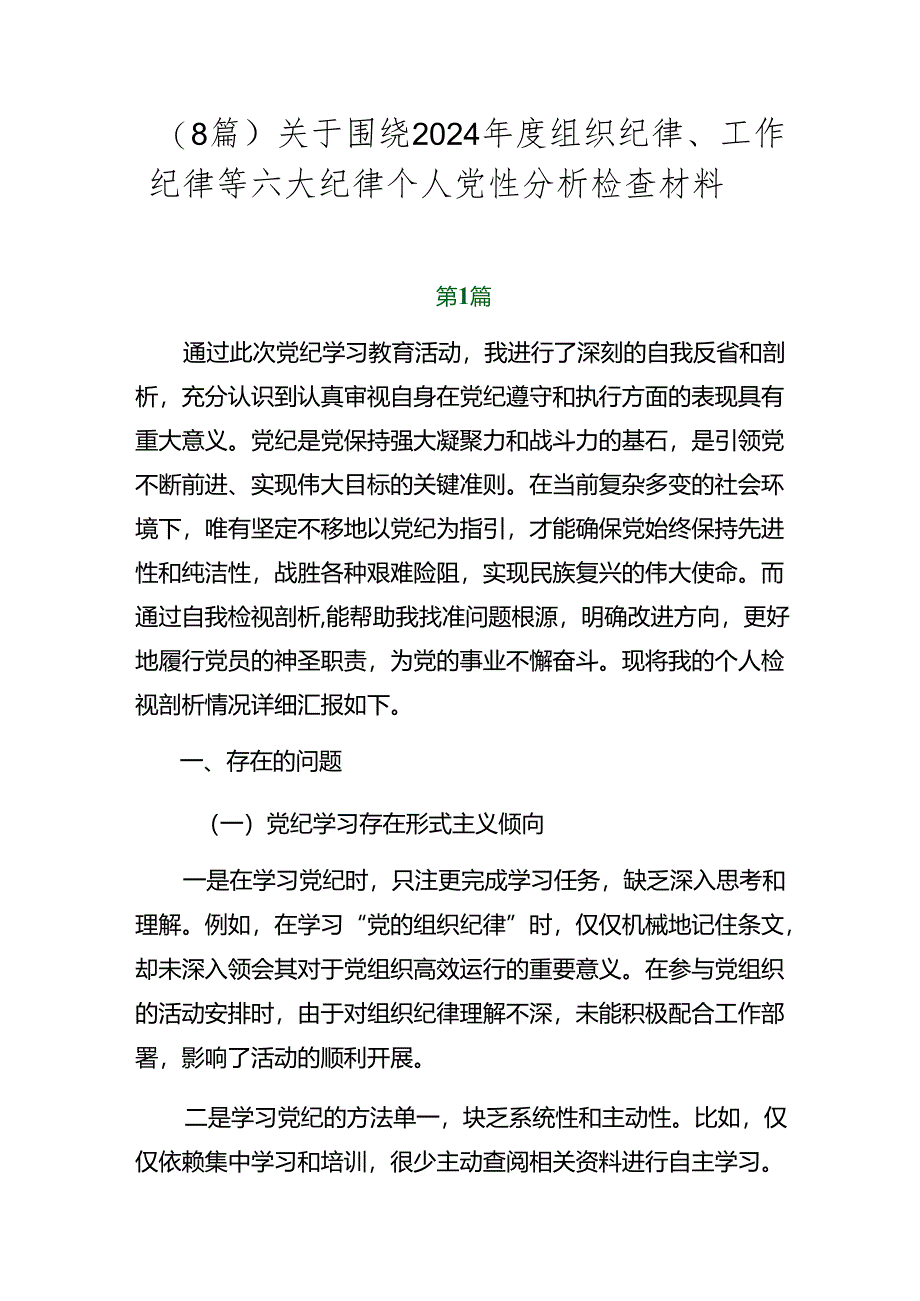 （8篇）关于围绕2024年度组织纪律、工作纪律等六大纪律个人党性分析检查材料

第1篇

通过此次党纪学习教育活动，我进行了深刻的自我反省和剖析，充分认识到认真审视自身在党纪遵守和执行方面的表现具有重大意义。党纪是党保持强大凝聚力和战斗力的基石，是引领党不断前进、实现伟大目标的关键准则。在当前复杂多变的社会环境下，唯有坚定不移地以党纪为指引，才能确保党始终保持先进性和纯洁性，战胜各种艰难险阻，实现民族复兴的伟大使命。而通过自我检视剖析,能帮助我找准问题根源，明确改进方向，更好地履行党员的神圣职责，为党的事业不懈奋斗。现将我的个人检视剖析情况详细汇报如下。

一、存在的问题

（一）党纪学习存在形式主义倾向

一是在学习党纪时，只注更完成学习任务，缺乏深入思考和理解。例如，在学习“党的组织纪律”时，仅仅机械地记住条文，却未深入领会其对于党组织高效运行的重要意义。在参与党组织的活动安排时，由于对组织纪律理解不深，未能积极配合工作部署，影响了活动的顺利开展。

二是学习党纪的方法单一，块乏系统性和主动性。比如，仅仅依赖集中学习和培训，很少主动查阅相关资料进行自主学习。